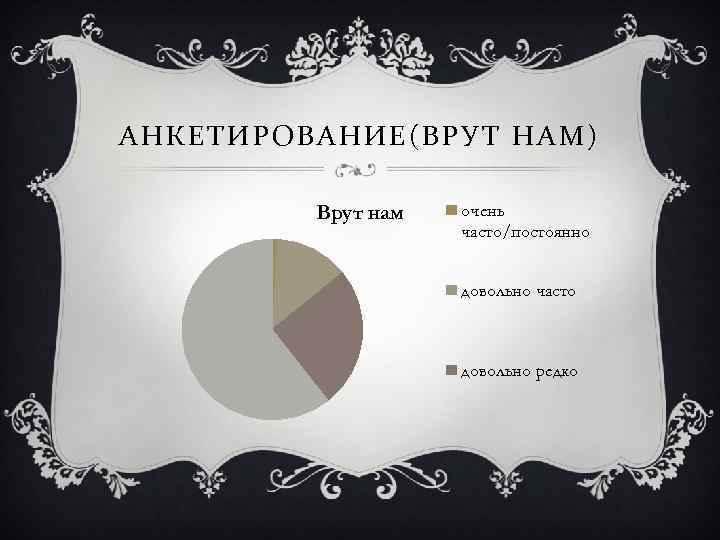 АНКЕТИРОВАНИЕ(ВРУТ НАМ)

Врут нам

очень часто/постоянно

довольно часто

довольно редко